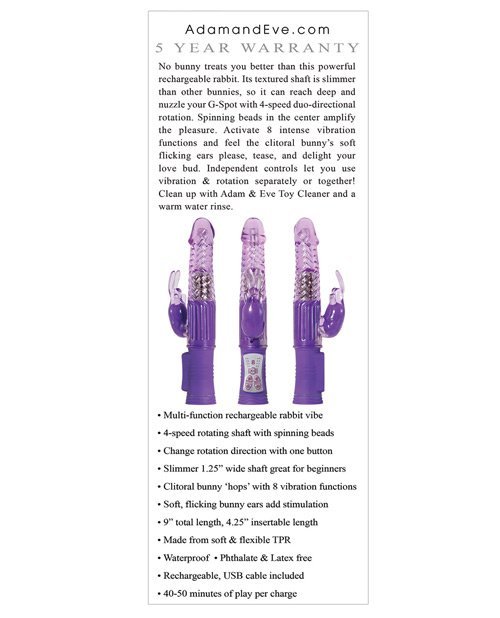 AdamandEve.com
5 YEAR WARRANTY

No bunny treats you better than this powerful rechargeable rabbit. Its textured shaft is slimmer than other bunnies, so it can reach deep and nuzzle your G-Spot with 4-speed duo-directional rotation. Spinning beads in the center amplify the pleasure. Activate 8 intense vibration functions and feel the clitoral bunny's soft flicking ears please, tease, and delight your love bud. Independent controls let you use vibration & rotation separately or together! Clean up with Adam & Eve Toy Cleaner and a warm water rinse.

• Multi-function rechargeable rabbit vibe
• 4-speed rotating shaft with spinning beads
• Change rotation direction with one button
• Slimmer 1.25" wide shaft great for beginners
• Clitoral bunny 'hops' with 8 vibration functions
• Soft, flicking bunny ears add stimulation
• 9" total length, 4.25" insertable length
• Made from soft & flexible TPR
• Waterproof • Phthalate & Latex free
• Rechargeable, USB cable included
• 40-50 minutes of play per charge